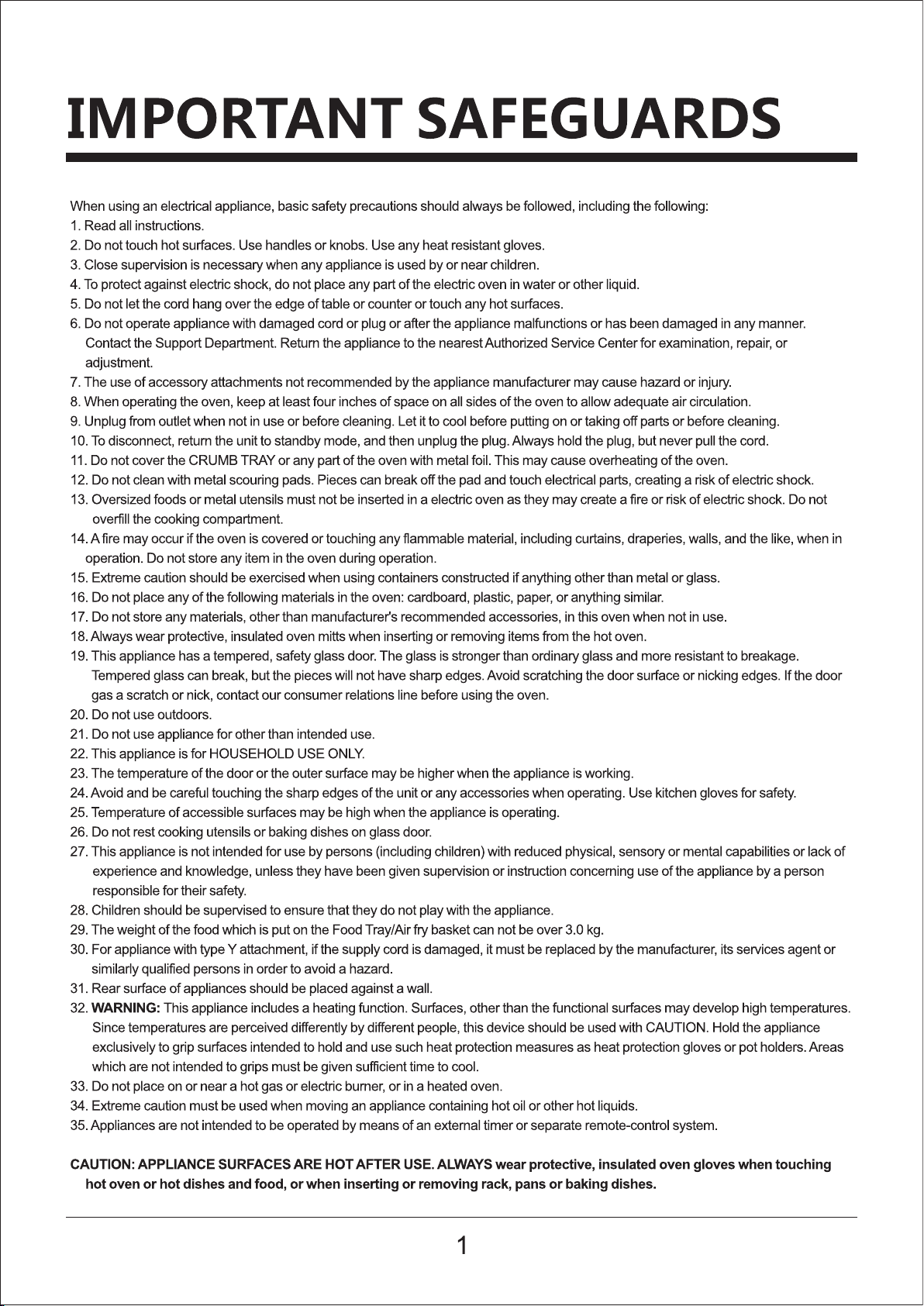 IMPORTANT SAFEGUARDS

When using an electrical appliance, basic safety precautions should always be followed, including the following:
1. Read all instructions.
2. Do not touch hot surfaces. Use handles or knobs. Use any heat resistant gloves.
3. Close supervision is necessary when any appliance is used by or near children.
4. To protect against electric shock, do not place any part of the electric oven in water or other liquid.
5. Do not let the cord hang over the edge of table or counter or touch any hot surfaces.
6. Do not operate appliance with damaged cord or plug or after the appliance malfunctions or has been damaged in any manner. Contact the Support Department. Return the appliance to the nearest Authorized Service Center for examination, repair, or adjustment.
7. The use of accessory attachments not recommended by the appliance manufacturer may cause hazard or injury.
8. When operating the oven, keep at least four inches of space on all sides of the oven to allow adequate air circulation.
9. Unplug from outlet when not in use or before cleaning. Let it to cool before putting on or taking off parts or before cleaning.
10. To disconnect, return the unit to standby mode, and then unplug the plug. Always hold the plug, but never pull the cord.
11. Do not cover the CRUMB TRAY or any part of the oven with metal foil. This may cause overheating of the oven.
12. Do not clean with metal scouring pads. Pieces can break off the pad and touch electrical parts, creating a risk of electric shock.
13. Oversized foods or metal utensils must not be inserted in a electric oven as they may create a fire or risk of electric shock. Do not overfill the cooking compartment.
14. A fire may occur if the oven is covered or touching any flammable material, including curtains, draperies, walls, and the like, when in operation. Do not store any item in the oven during operation.
15. Extreme caution should be exercised when using containers constructed if anything other than metal or glass.
16. Do not place any of the following materials in the oven: cardboard, plastic, paper, or anything similar.
17. Do not store any materials, other than manufacturer's recommended accessories, in this oven when not in use.
18. Always wear protective, insulated oven mitts when inserting or removing items from the hot oven.
19. This appliance has a tempered, safety glass door. The glass is stronger than ordinary glass and more resistant to breakage. Tempered glass can break, but the pieces will not have sharp edges. Avoid scratching the door surface or nicking edges. If the door gas a scratch or nick, contact our consumer relations line before using the oven.
20. Do not use outdoors.
21. Do not use appliance for other than intended use.
22. This appliance is for HOUSEHOLD USE ONLY.
23. The temperature of the door or the outer surface may be higher when the appliance is working.
24. Avoid and be careful touching the sharp edges of the unit or any accessories when operating. Use kitchen gloves for safety.
25. Temperature of accessible surfaces may be high when the appliance is operating.
26. Do not rest cooking utensils or baking dishes on glass door.
27. This appliance is not intended for use by persons (including children) with reduced physical, sensory or mental capabilities or lack of experience and knowledge, unless they have been given supervision or instruction concerning use of the appliance by a person responsible for their safety.
28. Children should be supervised to ensure that they do not play with the appliance.
29. The weight of the food which is put on the Food Tray/Air fry basket can not be over 3.0 kg.
30. For appliance with type Y attachment, if the supply cord is damaged, it must be replaced by the manufacturer, its services agent or similarly qualified persons in order to avoid a hazard.
31. Rear surface of appliances should be placed against a wall.
32. WARNING: This appliance includes a heating function. Surfaces, other than the functional surfaces may develop high temperatures. Since temperatures are perceived differently by different people, this device should be used with CAUTION. Hold the appliance exclusively to grip surfaces intended to hold and use such heat protection measures as heat protection gloves or pot holders. Areas which are not intended to grips must be given sufficient time to cool.
33. Do not place on or near a hot gas or electric burner, or in a heated oven.
34. Extreme caution must be used when moving an appliance containing hot oil or other hot liquids.
35. Appliances are not intended to be operated by means of an external timer or separate remote-control system.

CAUTION: APPLIANCE SURFACES ARE HOT AFTER USE. ALWAYS wear protective, insulated oven gloves when touching hot oven or hot dishes and food, or when inserting or removing rack, pans or baking dishes.

1